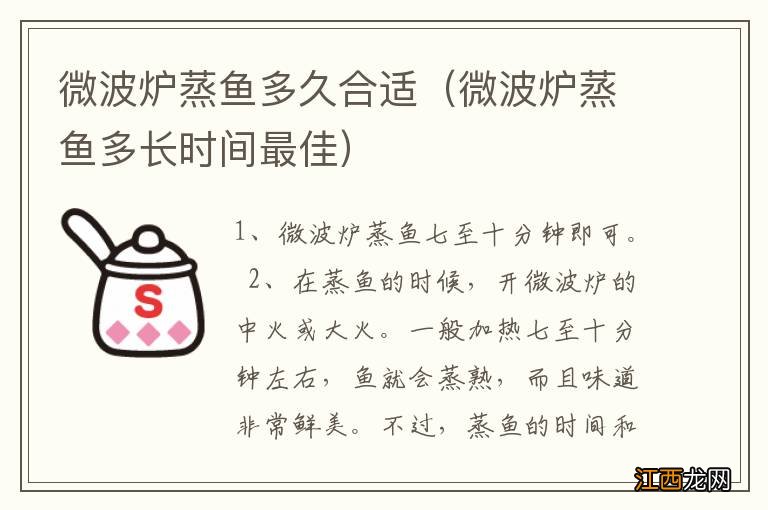 微波炉蒸鱼多久合适（微波炉蒸鱼多长时间最佳）

S

1、微波炉蒸鱼七至十分钟即可。

2、在蒸鱼的时候，开微波炉的中火或大火。一般加热七至十分钟左右，鱼就会蒸熟，而且味道非常鲜美。不过，蒸鱼的时间和

江西龙网